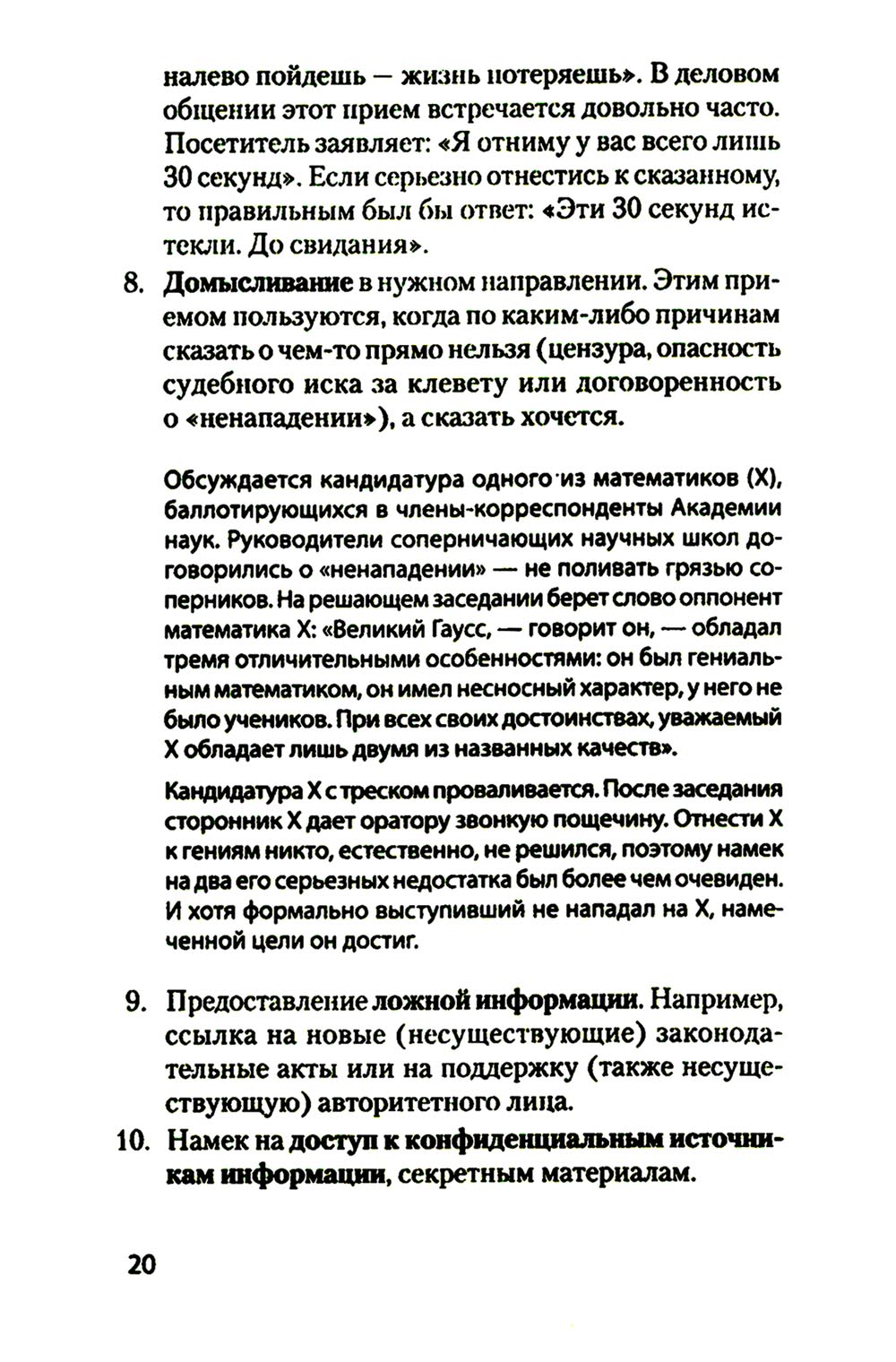 налево пойдешь — жизнь потеряешь». В деловом общении этот прием встречается довольно часто. Посетитель заявляет: «Я отниму у вас всего лишь 30 секунд». Если серьезно отнестись к сказанному, то правильным был бы ответ: «Эти 30 секунд истекли. До свидания».

8. Домысливание в нужном направлении. Этим приемом пользуются, когда по каким-либо причинам сказать о чем-то прямо нельзя (цензура, опасность судебного иска за клевету или договоренность о «ненападении»), а сказать хочется.

Обсуждается кандидатура одного из математиков (X), баллотирующихся в члены-корреспонденты Академии наук. Руководители соперничающих научных школ договорились о «ненападении» — не поливать грязью соперников. На решающем заседании берет слово оппонент математика X: «Великий Гаусс, — говорит он, — обладал тремя отличительными особенностями: он был гениальным математиком, он имел несносный характер, у него не было учеников. При всех своих достоинствах, уважаемый X обладает лишь двумя из названных качеств».

Кандидатура X с треском проваливается. После заседания сторонник X дает оратору звонкую пощечину. Отнести X к гениям никто, естественно, не решился, поэтому намек на два его серьезных недостатка был более чем очевиден. И хотя формально выступивший не нападал на X, намеченной цели он достиг.

9. Предоставление ложной информации. Например, ссылка на новые (несуществующие) законодательные акты или на поддержку (также несуществующую) авторитетного лица.

10. Намек на доступ к конфиденциальным источникам информации, секретным материалам.

20